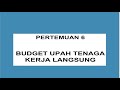 PERTEMUAN 6

BUDGET UPAH TENAGA KERJA LANGSUNG